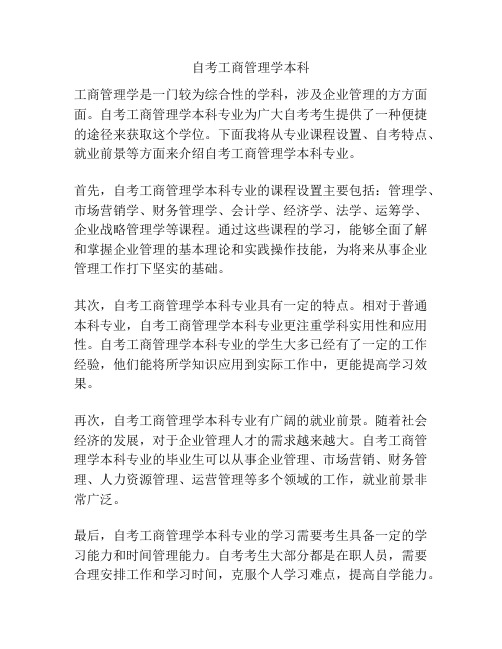 自考工商管理学本科

工商管理学是一门较为综合性的学科，涉及企业管理的方方面面。自考工商管理学本科专业为广大自考考生提供了一种便捷的途径来获取这个学位。下面我将从专业课程设置、自考特点、就业前景等方面来介绍自考工商管理学本科专业。

首先，自考工商管理学本科专业的课程设置主要包括：管理学、市场营销学、财务管理学、会计学、经济学、法学、运筹学、企业战略管理学等课程。通过这些课程的学习，能够全面了解和掌握企业管理的基本理论和实践操作技能，为将来从事企业管理工作打下坚实的基础。

其次，自考工商管理学本科专业具有一定的特点。相对于普通本科专业，自考工商管理学本科专业更注重学科实用性和应用性。自考工商管理学本科专业的学生大多已经有了一定的工作经验，他们能将所学知识应用到实际工作中，更能提高学习效果。

再次，自考工商管理学本科专业有广阔的就业前景。随着社会经济的发展，对于企业管理人才的需求越来越大。自考工商管理学本科专业的毕业生可以从事企业管理、市场营销、财务管理、人力资源管理、运营管理等多个领域的工作，就业前景非常广泛。

最后，自考工商管理学本科专业的学习需要考生具备一定的学习能力和时间管理能力。自考考生大部分都是在职人员，需要合理安排工作和学习时间，克服个人学习难点，提高自学能力。